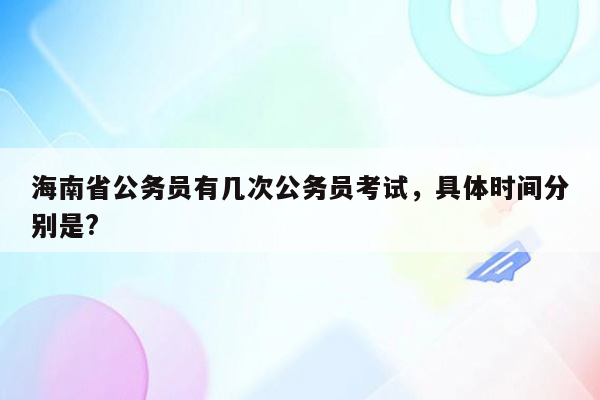 海南省公务员有几次公务员考试，具体时间分别是?